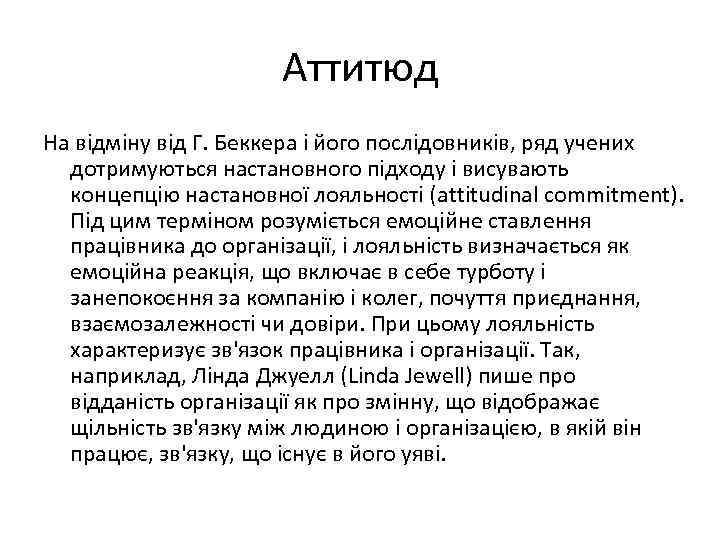 Аттитюд

На відміну від Г. Беккера і його послідовників, ряд учених дотримуються настановного підходу і висувають концепцію настановної лояльності (attitudinal commitment). Під цим терміном розуміється емоційне ставлення працівника до організації, і лояльність визначається як емоційна реакція, що включає в себе турботу і занепокоєння за компанію і колег, почуття приєднання, взаємозалежності чи довіри. При цьому лояльність характеризує зв'язок працівника і організації. Так, наприклад, Лінда Джуелл (Linda Jewell) пише про відданість організації як про змінну, що відображає щільність зв'язку між людиною і організацією, в якій він працює, зв'язку, що існує в його уяві.